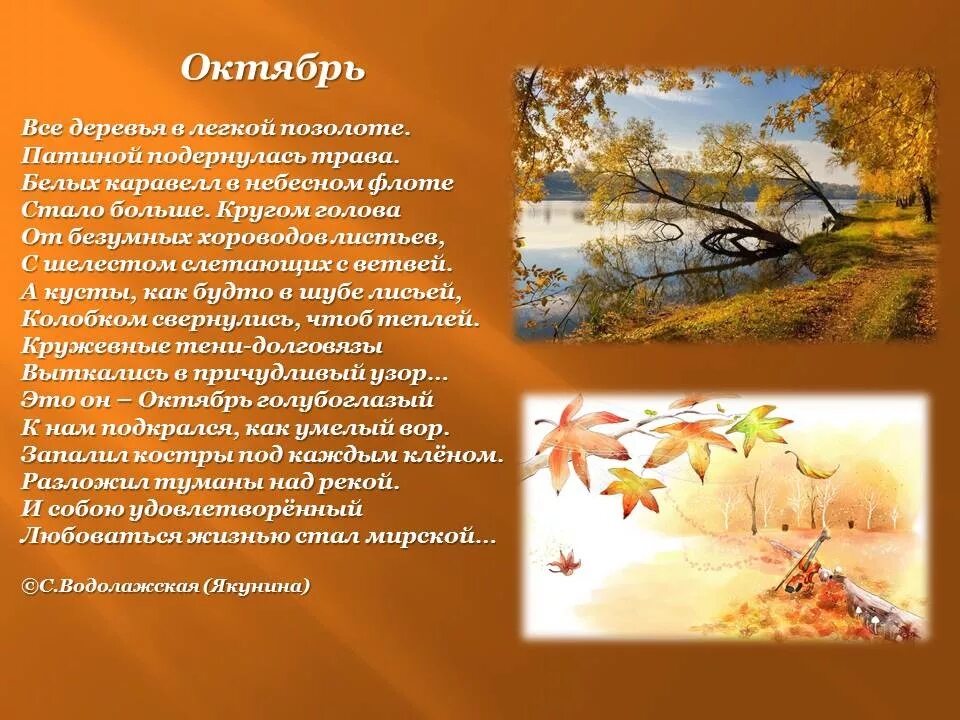 Октябрь

Все деревья в легкой позолоте.
Патиной подернулась трава.
Белых каравелл в небесном флоте
Стало больше. Кругом голова
От безумных хороводов листьев,
С шелестом слетающих с ветвей.
А кусты, как будто в шубе лисьей,
Колобком свернулись, чтоб теплей.
Кружевные тени-долговязы
Выткались в причудливый узор...
Это он – Октябрь голубоглазый
К нам подкрался, как умелый вор.
Запалил костры под каждым клёном.
Разложил туманы над рекой.
И собою удовлетворённый
Любоваться жизнью стал мирской...

©С.Водолажская (Якунина)